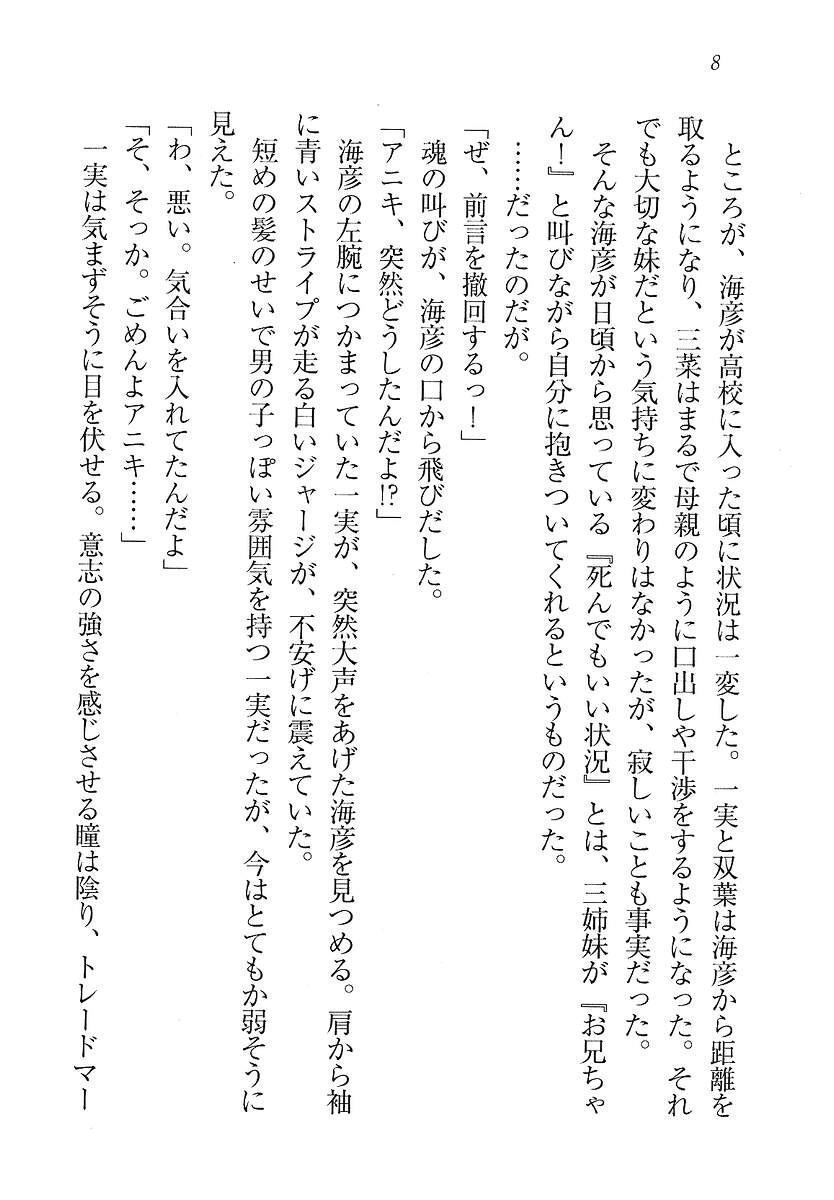 8

ところが、海彦が高校に入った頃に状況は一変した。一実と双葉は海彦から距離を取るようになり、三菜はまるで母親のように口出しや干渉をするようになった。それでも大切な妹だという気持ちに変わりはなかったが、寂しいことも事実だった。

そんな海彦が日頃から思っている『死んでもいい状況』とは、三姉妹が『お兄ちゃん！』と叫びながら自分に抱きついてくれるというものだった。

……だったのだが。

「ぜ、前言を撤回するっ！」

魂の叫びが、海彦の口から飛びだした。

「アニキ、突然どうしたんだよ!?」

海彦の左腕につかまっていた一実が、突然大声をあげた海彦を見つめる。肩から袖に青いストライプが走る白いジャージが、不安げに震えていた。

短めの髪のせいで男の子っぽい雰囲気を持つ一実だったが、今はとてもか弱そうに見えた。

「わ、悪い。気合いを入れてたんだよ」

「そ、そっか。ごめんよアニキ……」

一実は気まずそうに目を伏せる。意志の強さを感じさせる瞳は陰り、トレードマー